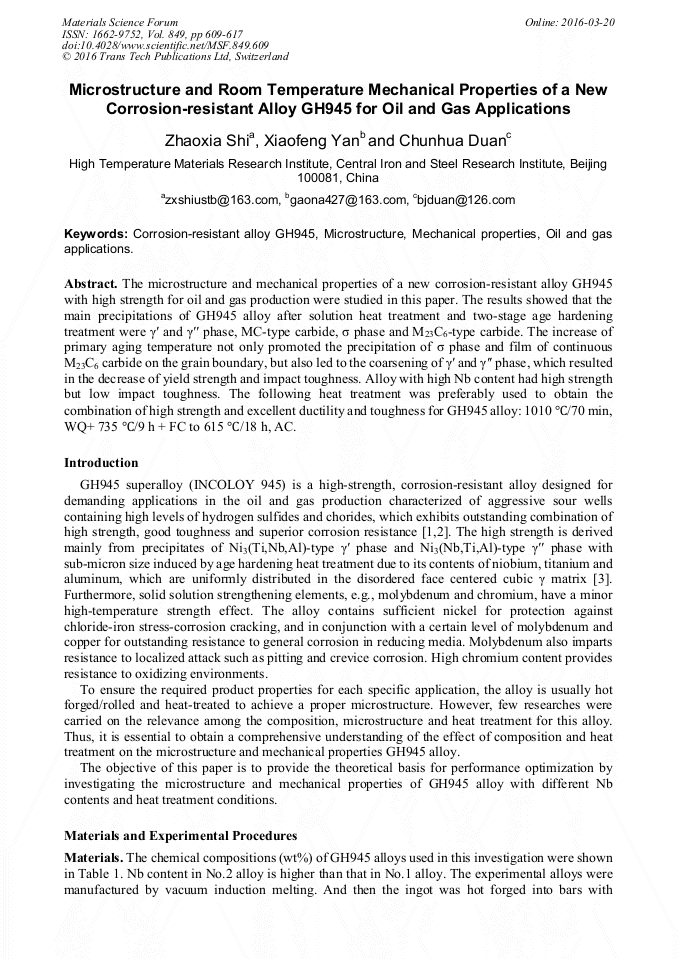 Materials Science Forum
ISSN: 1662-9752, Vol. 849, pp 609-617
doi:10.4028/www.scientific.net/MSF.849.609
© 2016 Trans Tech Publications Ltd, Switzerland

Online: 2016-03-20

Microstructure and Room Temperature Mechanical Properties of a New Corrosion-resistant Alloy GH945 for Oil and Gas Applications

Zhaoxia Shi$^a$, Xiaofeng Yan$^b$ and Chunhua Duan$^c$

High Temperature Materials Research Institute, Central Iron and Steel Research Institute, Beijing 100081, China

$^a$zxshiustb@163.com, $^b$gaona427@163.com, $^c$bjduan@126.com

Keywords: Corrosion-resistant alloy GH945, Microstructure, Mechanical properties, Oil and gas applications.

Abstract. The microstructure and mechanical properties of a new corrosion-resistant alloy GH945 with high strength for oil and gas production were studied in this paper. The results showed that the main precipitations of GH945 alloy after solution heat treatment and two-stage age hardening treatment were γ′ and γ″ phase, MC-type carbide, σ phase and $M_{23}C_6$-type carbide. The increase of primary aging temperature not only promoted the precipitation of σ phase and film of continuous $M_{23}C_6$ carbide on the grain boundary, but also led to the coarsening of γ′ and γ″ phase, which resulted in the decrease of yield strength and impact toughness. Alloy with high Nb content had high strength but low impact toughness. The following heat treatment was preferably used to obtain the combination of high strength and excellent ductility and toughness for GH945 alloy: 1010 °C/70 min, WQ+ 735 °C/9 h + FC to 615 °C/18 h, AC.

Introduction

GH945 superalloy (INCOLOY 945) is a high-strength, corrosion-resistant alloy designed for demanding applications in the oil and gas production characterized of aggressive sour wells containing high levels of hydrogen sulfides and chorides, which exhibits outstanding combination of high strength, good toughness and superior corrosion resistance [1,2]. The high strength is derived mainly from precipitates of $Ni_3$(Ti,Nb,Al)-type γ′ phase and $Ni_3$(Nb,Ti,Al)-type γ″ phase with sub-micron size induced by age hardening heat treatment due to its contents of niobium, titanium and aluminum, which are uniformly distributed in the disordered face centered cubic γ matrix [3]. Furthermore, solid solution strengthening elements, e.g., molybdenum and chromium, have a minor high-temperature strength effect. The alloy contains sufficient nickel for protection against chloride-iron stress-corrosion cracking, and in conjunction with a certain level of molybdenum and copper for outstanding resistance to general corrosion in reducing media. Molybdenum also imparts resistance to localized attack such as pitting and crevice corrosion. High chromium content provides resistance to oxidizing environments.

To ensure the required product properties for each specific application, the alloy is usually hot forged/rolled and heat-treated to achieve a proper microstructure. However, few researches were carried on the relevance among the composition, microstructure and heat treatment for this alloy. Thus, it is essential to obtain a comprehensive understanding of the effect of composition and heat treatment on the microstructure and mechanical properties GH945 alloy.

The objective of this paper is to provide the theoretical basis for performance optimization by investigating the microstructure and mechanical properties of GH945 alloy with different Nb contents and heat treatment conditions.

Materials and Experimental Procedures

Materials. The chemical compositions (wt%) of GH945 alloys used in this investigation were shown in Table 1. Nb content in No.2 alloy is higher than that in No.1 alloy. The experimental alloys were manufactured by vacuum induction melting. And then the ingot was hot forged into bars with